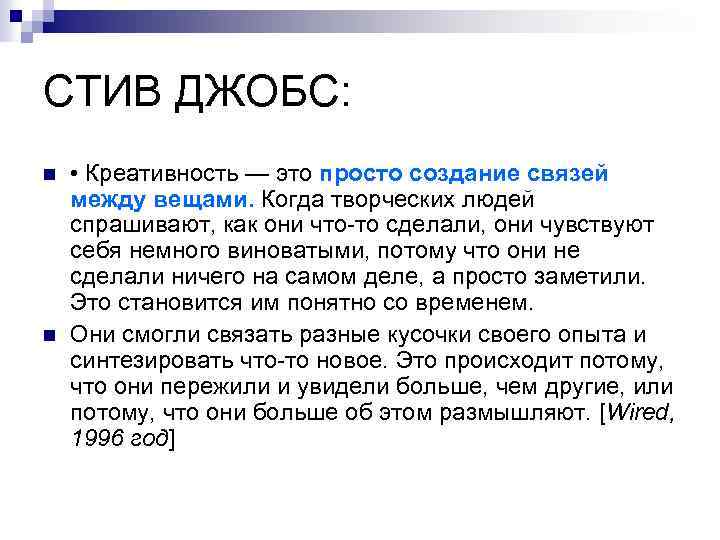 СТИВ ДЖОБС:

• Креативность — это просто создание связей между вещами. Когда творческих людей спрашивают, как они что-то сделали, они чувствуют себя немного виноватыми, потому что они не сделали ничего на самом деле, а просто заметили. Это становится им понятно со временем.

Они смогли связать разные кусочки своего опыта и синтезировать что-то новое. Это происходит потому, что они пережили и увидели больше, чем другие, или потому, что они больше об этом размышляют. [Wired, 1996 год]